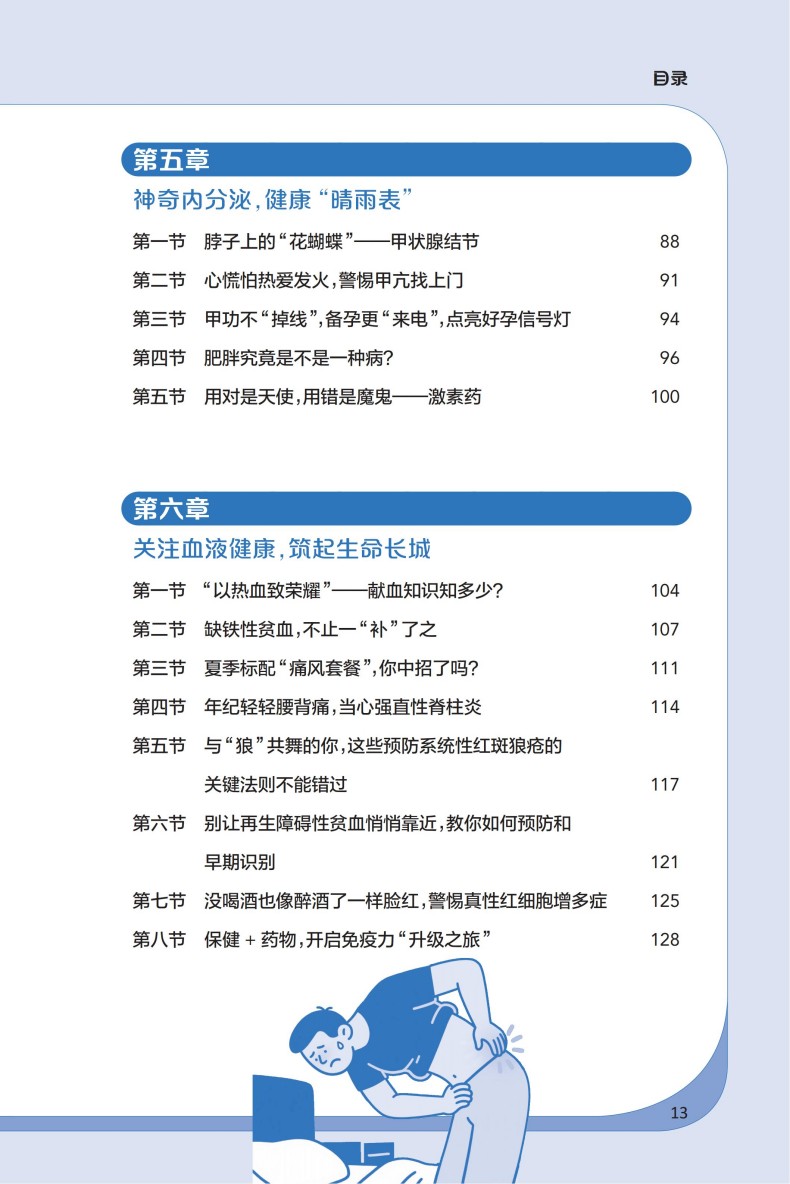 目录

第五章
神奇内分泌，健康“晴雨表”

第一节　脖子上的“花蝴蝶”——甲状腺结节　88
第二节　心慌怕热爱发火，警惕甲亢找上门　91
第三节　甲功不“掉线”，备孕更“来电”，点亮好孕信号灯　94
第四节　肥胖究竟是不是一种病？　96
第五节　用对是天使，用错是魔鬼——激素药　100

第六章
关注血液健康，筑起生命长城

第一节　“以热血致荣耀”——献血知识知多少？　104
第二节　缺铁性贫血，不止一“补”了之　107
第三节　夏季标配“痛风套餐”，你中招了吗？　111
第四节　年纪轻轻腰背痛，当心强直性脊柱炎　114
第五节　与“狼”共舞的你，这些预防系统性红斑狼疮的关键法则不能错过　117
第六节　别让再生障碍性贫血悄悄靠近，教你如何预防和早期识别　121
第七节　没喝酒也像醉酒了一样脸红，警惕真性红细胞增多症　125
第八节　保健 + 药物，开启免疫力“升级之旅”　128

13